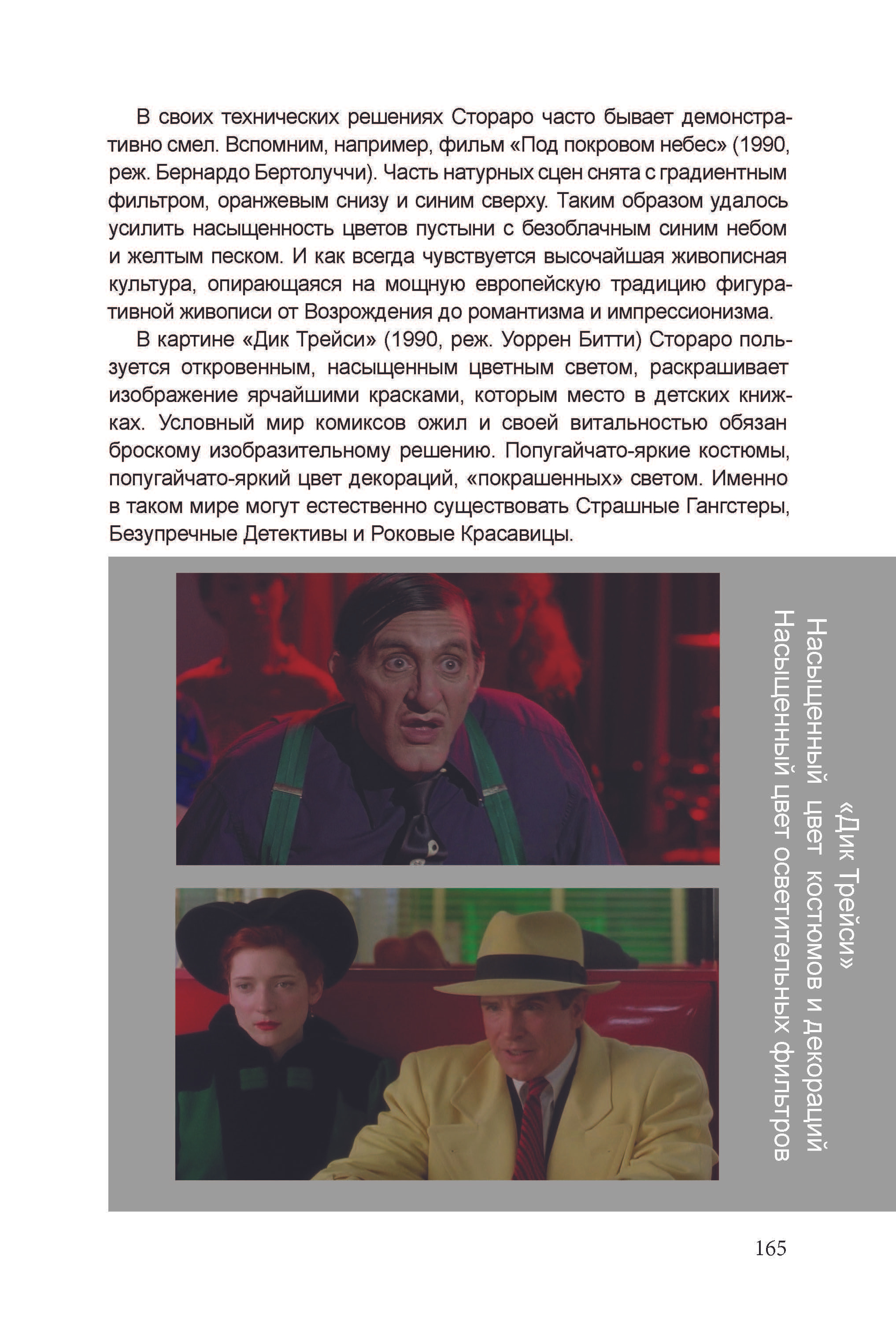 В своих технических решениях Стораро часто бывает демонстративно смел. Вспомним, например, фильм «Под покровом небес» (1990, реж. Бернардо Бертолуччи). Часть натурных сцен снята с градиентным фильтром, оранжевым снизу и синим сверху. Таким образом удалось усилить насыщенность цветов пустыни с безоблачным синим небом и желтым песком. И как всегда чувствуется высочайшая живописная культура, опирающаяся на мощную европейскую традицию фигуративной живописи от Возрождения до романтизма и импрессионизма.

В картине «Дик Трейси» (1990, реж. Уоррен Битти) Стораро пользуется откровенным, насыщенным цветным светом, раскрашивает изображение ярчайшими красками, которым место в детских книжках. Условный мир комиксов ожил и своей витальностью обязан броскому изобразительному решению. Попугайчато-яркие костюмы, попугайчато-яркий цвет декораций, «покрашенных» светом. Именно в таком мире могут естественно существовать Страшные Гангстеры, Безупречные Детективы и Роковые Красавицы.

«Дик Трейси»
Насыщенный цвет костюмов и декораций
Насыщенный цвет осветительных фильтров

165